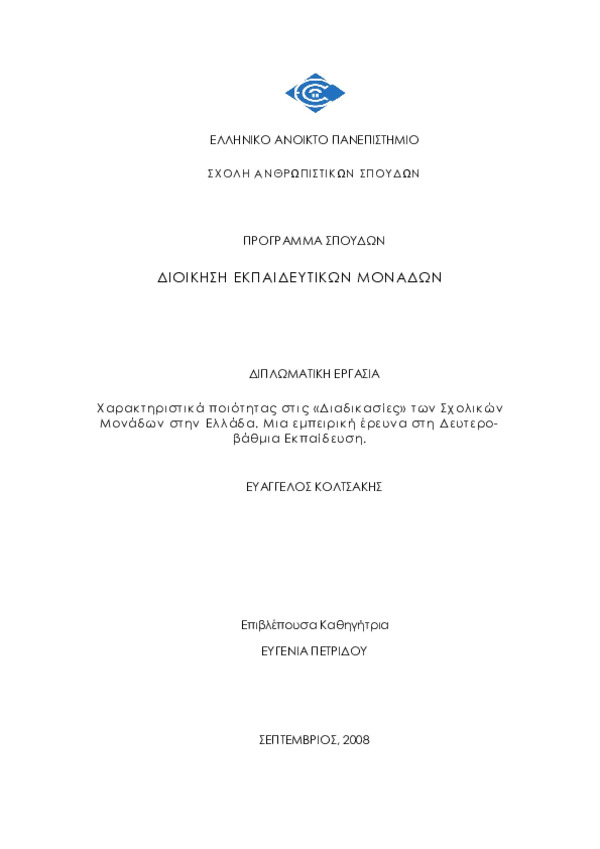 ΕΛΛΗΝΙΚΟ ΑΝΟΙΚΤΟ ΠΑΝΕΠΙΣΤΗΜΙΟ

ΣΧΟΛΗ ΑΝΘΡΩΠΙΣΤΙΚΩΝ ΣΠΟΥΔΩΝ

ΠΡΟΓΡΑΜΜΑ ΣΠΟΥΔΩΝ

ΔΙΟΙΚΗΣΗ ΕΚΠΑΙΔΕΥΤΙΚΩΝ ΜΟΝΑΔΩΝ

ΔΙΠΛΩΜΑΤΙΚΗ ΕΡΓΑΣΙΑ

Χαρακτηριστικά ποιότητας στις «Διαδικασίες» των Σχολικών Μονάδων στην Ελλάδα. Μια εμπειρική έρευνα στη Δευτεροβάθμια Εκπαίδευση.

ΕΥΑΓΓΕΛΟΣ ΚΟΛΤΣΑΚΗΣ

Επιβλέπουσα Καθηγήτρια
ΕΥΓΕΝΙΑ ΠΕΤΡΙΔΟΥ

ΣΕΠΤΕΜΒΡΙΟΣ, 2008